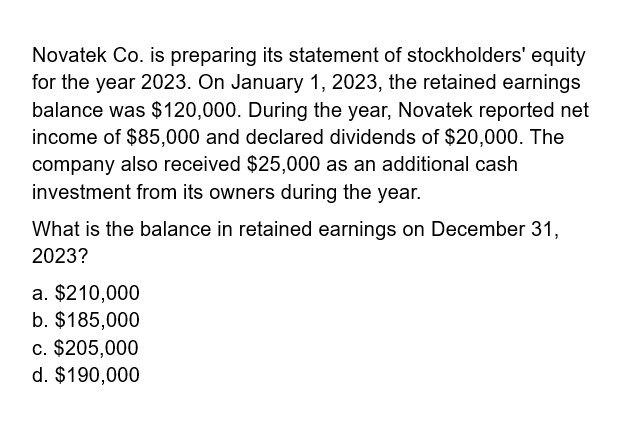 Novatek Co. is preparing its statement of stockholders' equity for the year 2023. On January 1, 2023, the retained earnings balance was \$120,000. During the year, Novatek reported net income of \$85,000 and declared dividends of \$20,000. The company also received \$25,000 as an additional cash investment from its owners during the year.

What is the balance in retained earnings on December 31, 2023?

a. \$210,000
b. \$185,000
c. \$205,000
d. \$190,000